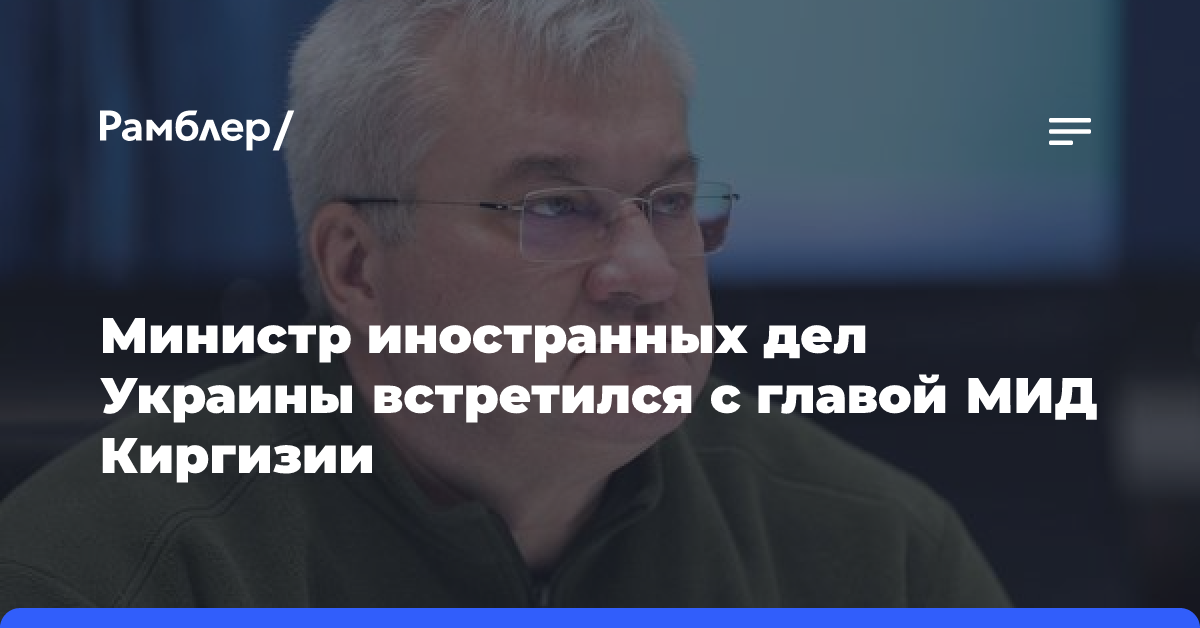 Рамблер/

Министр иностранных дел Украины встретился с главой МИД Киргизии